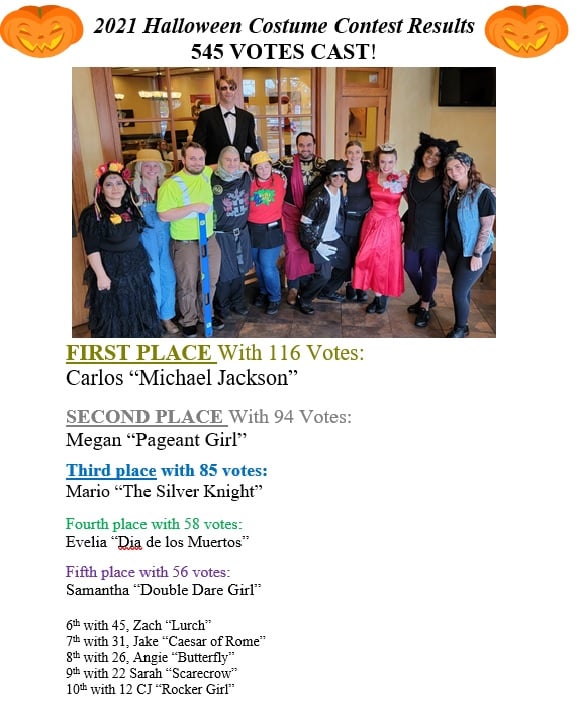 2021 Halloween Costume Contest Results
545 VOTES CAST!

FIRST PLACE With 116 Votes:
Carlos "Michael Jackson"

SECOND PLACE With 94 Votes:
Megan "Pageant Girl"

Third place with 85 votes:
Mario "The Silver Knight"

Fourth place with 58 votes:
Evelia "Dia de los Muertos"

Fifth place with 56 votes:
Samantha "Double Dare Girl"

6th with 45, Zach "Lurch"
7th with 31, Jake "Caesar of Rome"
8th with 26, Angie "Butterfly"
9th with 22 Sarah "Scarecrow"
10th with 12 CJ "Rocker Girl"